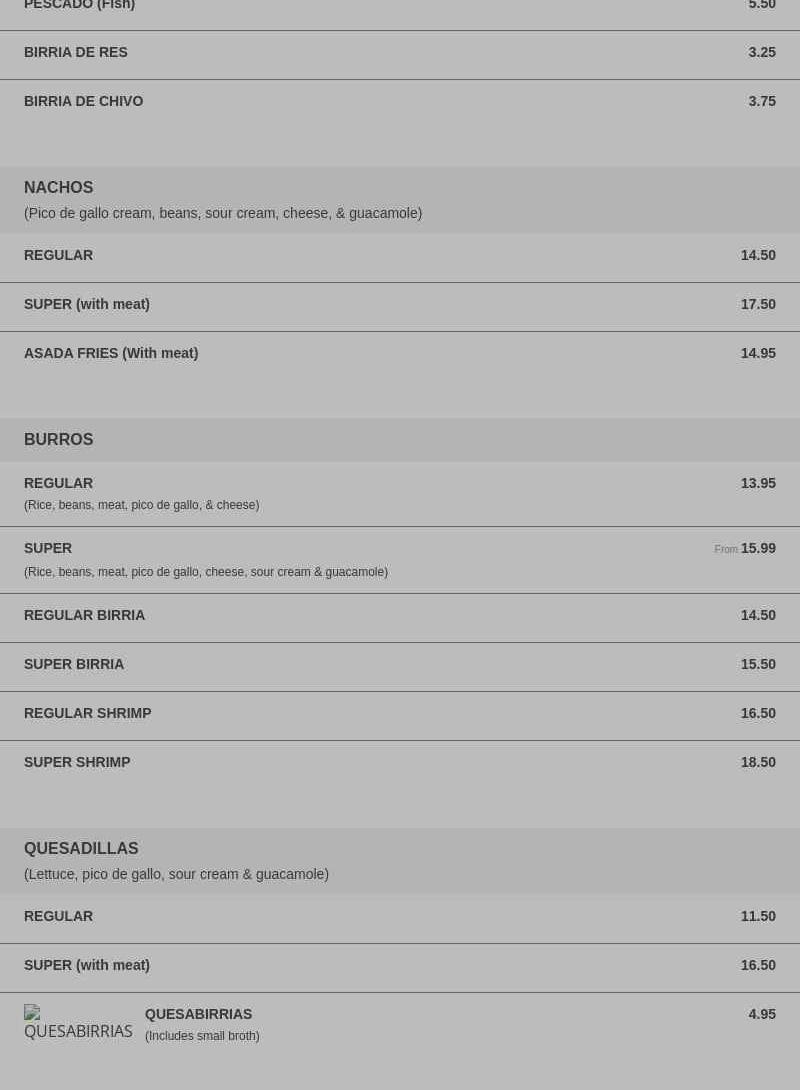 PESCADO (Fish) 5.50

BIRRIA DE RES 3.25

BIRRIA DE CHIVO 3.75

NACHOS
(Pico de gallo cream, beans, sour cream, cheese, & guacamole)

REGULAR 14.50

SUPER (with meat) 17.50

ASADA FRIES (With meat) 14.95

BURROS

REGULAR 13.95
(Rice, beans, meat, pico de gallo, & cheese)

SUPER From 15.99
(Rice, beans, meat, pico de gallo, cheese, sour cream & guacamole)

REGULAR BIRRIA 14.50

SUPER BIRRIA 15.50

REGULAR SHRIMP 16.50

SUPER SHRIMP 18.50

QUESADILLAS
(Lettuce, pico de gallo, sour cream & guacamole)

REGULAR 11.50

SUPER (with meat) 16.50

QUESABIRRIAS

QUESABIRRIAS 4.95
(Includes small broth)